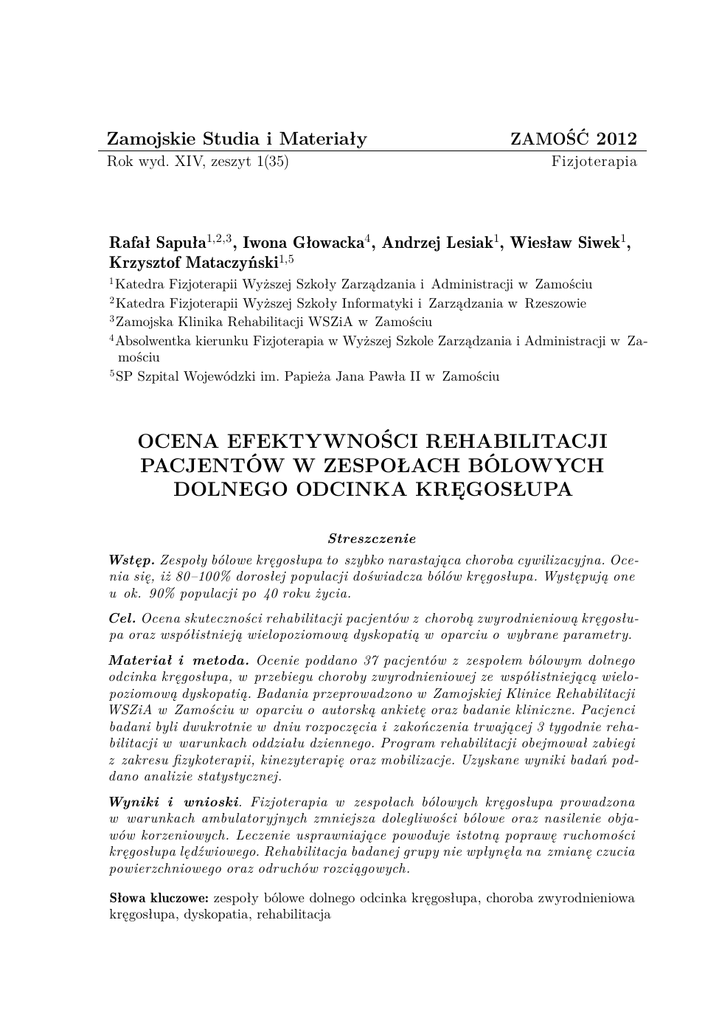 Zamojskie Studia i Materiały ZAMOŚĆ 2012
Rok wyd. XIV, zeszyt 1(35) Fizjoterapia

Rafał Sapuła$^{1,2,3}$, Iwona Głowacka$^{4}$, Andrzej Lesiak$^{1}$, Wiesław Siwek$^{1}$, Krzysztof Mataczyński$^{1,5}$

$^{1}$Katedra Fizjoterapii Wyższej Szkoły Zarządzania i Administracji w Zamościu
$^{2}$Katedra Fizjoterapii Wyższej Szkoły Informatyki i Zarządzania w Rzeszowie
$^{3}$Zamojska Klinika Rehabilitacji WSZiA w Zamościu
$^{4}$Absolwentka kierunku Fizjoterapia w Wyższej Szkole Zarządzania i Administracji w Zamościu
$^{5}$SP Szpital Wojewódzki im. Papieża Jana Pawła II w Zamościu

OCENA EFEKTYWNOŚCI REHABILITACJI PACJENTÓW W ZESPOŁACH BÓLOWYCH DOLNEGO ODCINKA KRĘGOSŁUPA

Streszczenie

Wstęp. Zespoły bólowe kręgosłupa to szybko narastająca choroba cywilizacyjna. Ocenia się, iż 80–100% dorosłej populacji doświadcza bólów kręgosłupa. Występują one u ok. 90% populacji po 40 roku życia.

Cel. Ocena skuteczności rehabilitacji pacjentów z chorobą zwyrodnieniową kręgosłupa oraz współistnieją wielopoziomową dyskopatią w oparciu o wybrane parametry.

Materiał i metoda. Ocenie poddano 37 pacjentów z zespołem bólowym dolnego odcinka kręgosłupa, w przebiegu choroby zwyrodnieniowej ze współistniejącą wielopoziomową dyskopatią. Badania przeprowadzono w Zamojskiej Klinice Rehabilitacji WSZiA w Zamościu w oparciu o autorską ankietę oraz badanie kliniczne. Pacjenci badani byli dwukrotnie w dniu rozpoczęcia i zakończenia trwającej 3 tygodnie rehabilitacji w warunkach oddziału dziennego. Program rehabilitacji obejmował zabiegi z zakresu fizykoterapii, kinezyterapię oraz mobilizacje. Uzyskane wyniki badań poddano analizie statystycznej.

Wyniki i wnioski. Fizjoterapia w zespołach bólowych kręgosłupa prowadzona w warunkach ambulatoryjnych zmniejsza dolegliwości bólowe oraz nasilenie objawów korzeniowych. Leczenie usprawniające powoduje istotną poprawę ruchomości kręgosłupa lędźwiowego. Rehabilitacja badanej grupy nie wpłynęła na zmianę czucia powierzchniowego oraz odruchów rozciągowych.

Słowa kluczowe: zespoły bólowe dolnego odcinka kręgosłupa, choroba zwyrodnieniowa kręgosłupa, dyskopatia, rehabilitacja